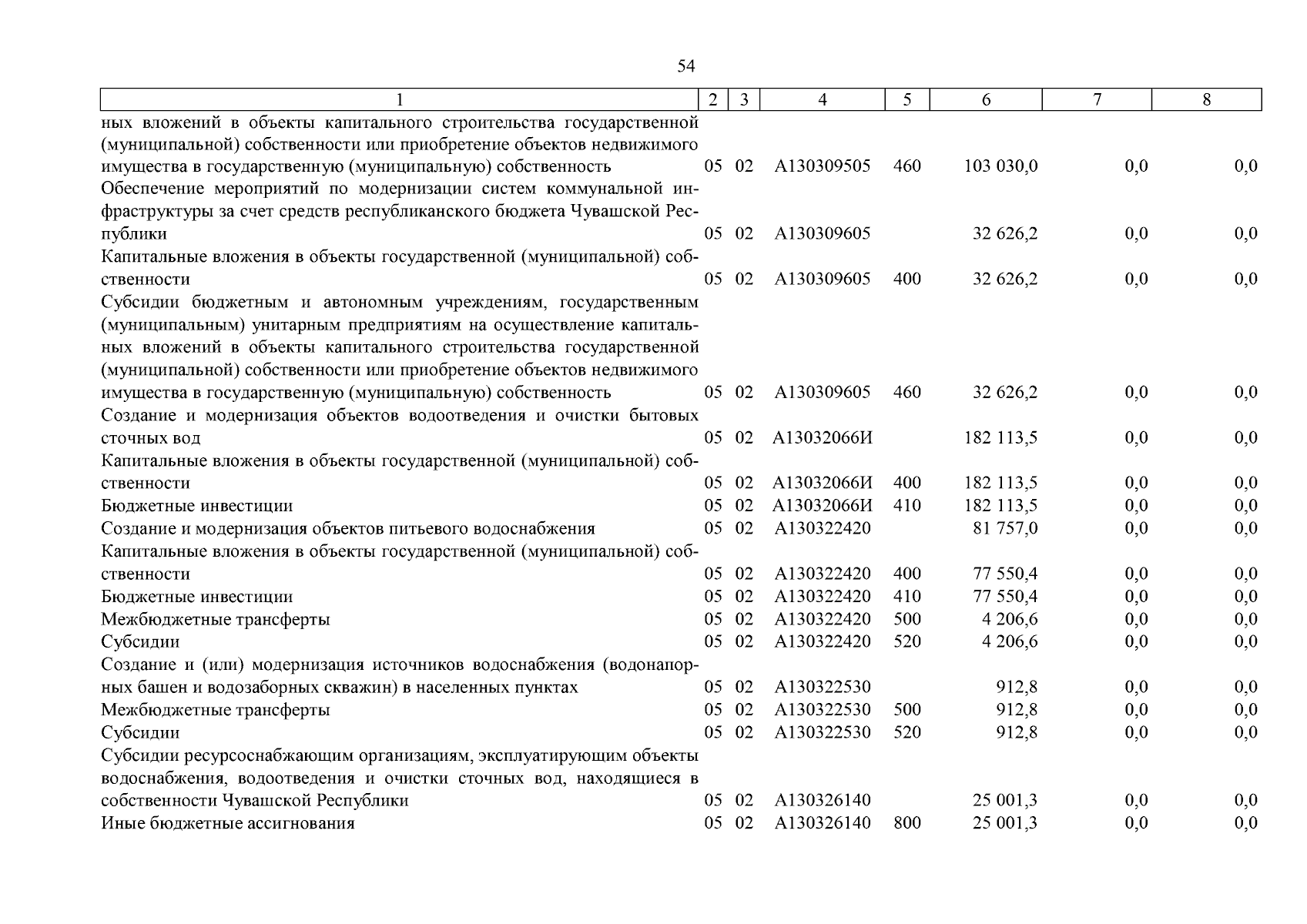 54

| 1 | 2 | 3 | 4 | 5 | 6 | 7 | 8 |
|---|---|---|---|---|---|---|---|
| ных вложений в объекты капитального строительства государственной (муниципальной) собственности или приобретение объектов недвижимого имущества в государственную (муниципальную) собственность | 05 | 02 | А130309505 | 460 | 103 030,0 | 0,0 | 0,0 |
| Обеспечение мероприятий по модернизации систем коммунальной инфраструктуры за счет средств республиканского бюджета Чувашской Республики | 05 | 02 | А130309605 |  | 32 626,2 | 0,0 | 0,0 |
| Капитальные вложения в объекты государственной (муниципальной) собственности | 05 | 02 | А130309605 | 400 | 32 626,2 | 0,0 | 0,0 |
| Субсидии бюджетным и автономным учреждениям, государственным (муниципальным) унитарным предприятиям на осуществление капитальных вложений в объекты капитального строительства государственной (муниципальной) собственности или приобретение объектов недвижимого имущества в государственную (муниципальную) собственность | 05 | 02 | А130309605 | 460 | 32 626,2 | 0,0 | 0,0 |
| Создание и модернизация объектов водоотведения и очистки бытовых сточных вод | 05 | 02 | А13032066И |  | 182 113,5 | 0,0 | 0,0 |
| Капитальные вложения в объекты государственной (муниципальной) собственности | 05 | 02 | А13032066И | 400 | 182 113,5 | 0,0 | 0,0 |
| Бюджетные инвестиции | 05 | 02 | А13032066И | 410 | 182 113,5 | 0,0 | 0,0 |
| Создание и модернизация объектов питьевого водоснабжения | 05 | 02 | А130322420 |  | 81 757,0 | 0,0 | 0,0 |
| Капитальные вложения в объекты государственной (муниципальной) собственности | 05 | 02 | А130322420 | 400 | 77 550,4 | 0,0 | 0,0 |
| Бюджетные инвестиции | 05 | 02 | А130322420 | 410 | 77 550,4 | 0,0 | 0,0 |
| Межбюджетные трансферты | 05 | 02 | А130322420 | 500 | 4 206,6 | 0,0 | 0,0 |
| Субсидии | 05 | 02 | А130322420 | 520 | 4 206,6 | 0,0 | 0,0 |
| Создание и (или) модернизация источников водоснабжения (водонапорных башен и водозаборных скважин) в населенных пунктах | 05 | 02 | А130322530 |  | 912,8 | 0,0 | 0,0 |
| Межбюджетные трансферты | 05 | 02 | А130322530 | 500 | 912,8 | 0,0 | 0,0 |
| Субсидии | 05 | 02 | А130322530 | 520 | 912,8 | 0,0 | 0,0 |
| Субсидии ресурсоснабжающим организациям, эксплуатирующим объекты водоснабжения, водоотведения и очистки сточных вод, находящиеся в собственности Чувашской Республики | 05 | 02 | А130326140 |  | 25 001,3 | 0,0 | 0,0 |
| Иные бюджетные ассигнования | 05 | 02 | А130326140 | 800 | 25 001,3 | 0,0 | 0,0 |